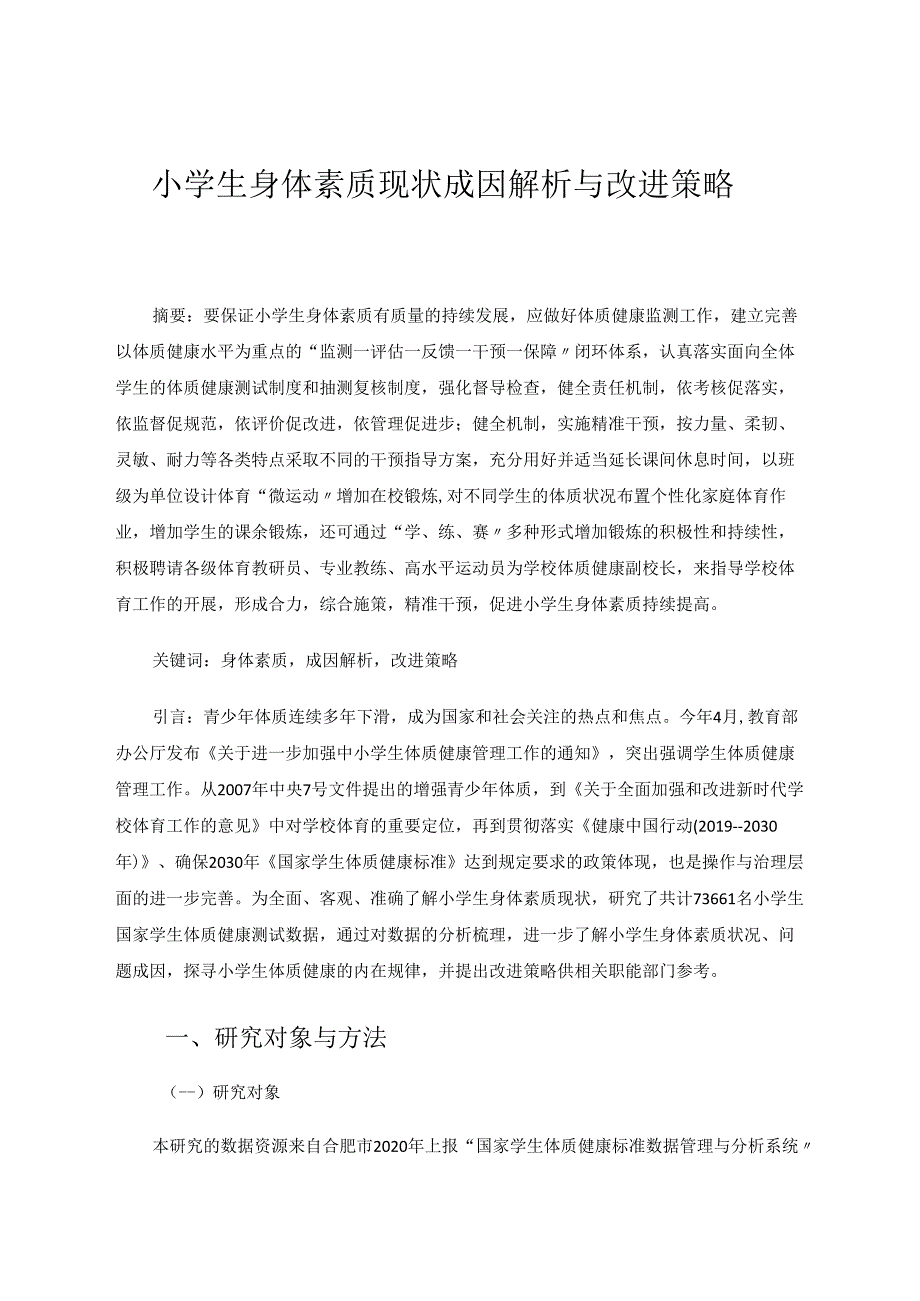 小学生身体素质现状成因解析与改进策略

摘要：要保证小学生身体素质有质量的持续发展，应做好体质健康监测工作，建立完善以体质健康水平为重点的“监测一评估一反馈一干预一保障〃闭环体系，认真落实面向全体学生的体质健康测试制度和抽测复核制度，强化督导检查，健全责任机制，依考核促落实，依监督促规范，依评价促改进，依管理促进步；健全机制，实施精准干预，按力量、柔韧、灵敏、耐力等各类特点采取不同的干预指导方案，充分用好并适当延长课间休息时间，以班级为单位设计体育“微运动〃增加在校锻炼,对不同学生的体质状况布置个性化家庭体育作业，增加学生的课余锻炼，还可通过“学、练、赛〃多种形式增加锻炼的积极性和持续性，积极聘请各级体育教研员、专业教练、高水平运动员为学校体质健康副校长，来指导学校体育工作的开展，形成合力，综合施策，精准干预，促进小学生身体素质持续提高。

关键词：身体素质，成因解析，改进策略

引言：青少年体质连续多年下滑，成为国家和社会关注的热点和焦点。今年4月,教育部办公厅发布《关于进一步加强中小学生体质健康管理工作的通知》，突出强调学生体质健康管理工作。从2007年中央7号文件提出的增强青少年体质，到《关于全面加强和改进新时代学校体育工作的意见》中对学校体育的重要定位，再到贯彻落实《健康中国行动(2019--2030年)》、确保2030年《国家学生体质健康标准》达到规定要求的政策体现，也是操作与治理层面的进一步完善。为全面、客观、准确了解小学生身体素质现状，研究了共计73661名小学生国家学生体质健康测试数据，通过对数据的分析梳理，进一步了解小学生身体素质状况、问题成因，探寻小学生体质健康的内在规律，并提出改进策略供相关职能部门参考。

一、研究对象与方法

（一）研究对象

本研究的数据资源来自合肥市2020年上报“国家学生体质健康标准数据管理与分析系统〃